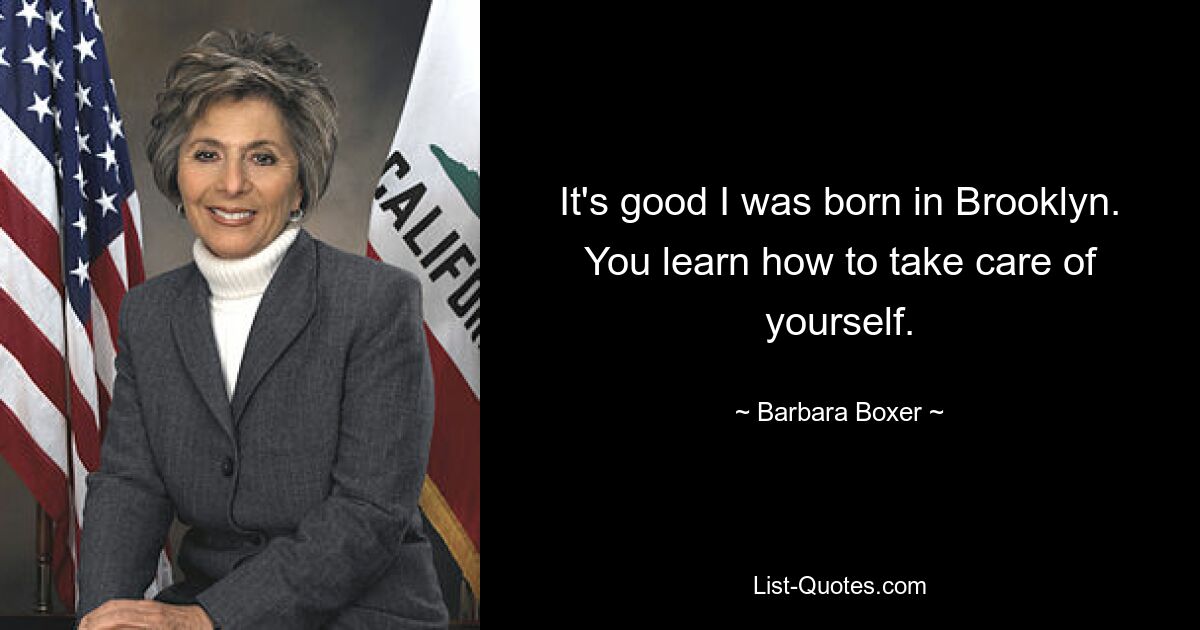 CALIFOR

It's good I was born in Brooklyn. You learn how to take care of yourself.

~ Barbara Boxer ~

List-Quotes.com